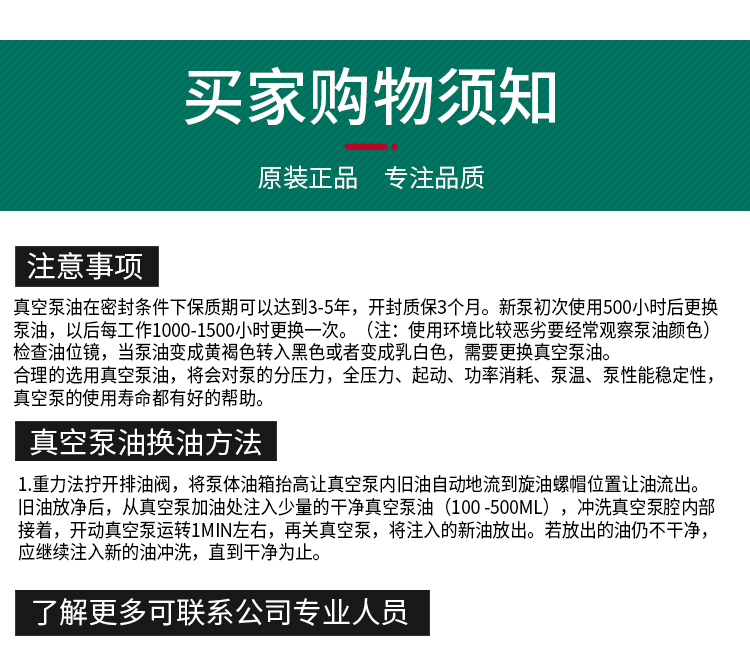 买家购物须知

原装正品　专注品质

注意事项

真空泵油在密封条件下保质期可以达到3-5年，开封质保3个月。新泵初次使用500小时后更换泵油，以后每工作1000-1500小时更换一次。（注：使用环境比较恶劣要经常观察泵油颜色）检查油位镜，当泵油变成黄褐色转入黑色或者变成乳白色，需要更换真空泵油。
合理的选用真空泵油，将会对泵的分压力，全压力、起动、功率消耗、泵温、泵性能稳定性，真空泵的使用寿命都有好的帮助。

真空泵油换油方法

1.重力法拧开排油阀，将泵体油箱抬高让真空泵内旧油自动地流到旋油螺帽位置让油流出。旧油放净后，从真空泵加油处注入少量的干净真空泵油（100 -500ML），冲洗真空泵腔内部接着，开动真空泵运转1MIN左右，再关真空泵，将注入的新油放出。若放出的油仍不干净，应继续注入新的油冲洗，直到干净为止。

了解更多可联系公司专业人员